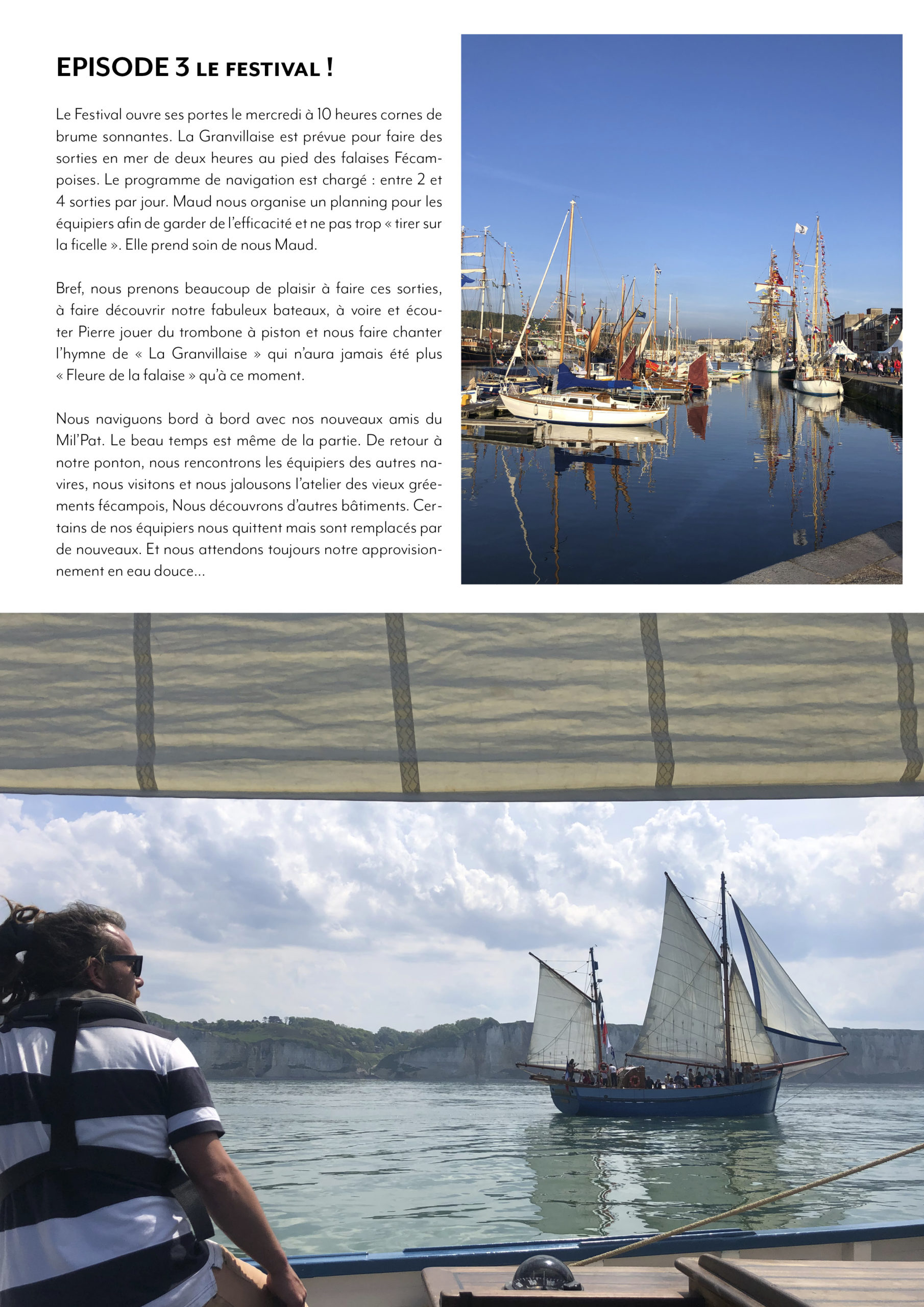 EPISODE 3 LE FESTIVAL !

Le Festival ouvre ses portes le mercredi à 10 heures cornes de brume sonnantes. La Granvillaise est prévue pour faire des sorties en mer de deux heures au pied des falaises Fécampoises. Le programme de navigation est chargé : entre 2 et 4 sorties par jour. Maud nous organise un planning pour les équipiers afin de garder de l'efficacité et ne pas trop « tirer sur la ficelle ». Elle prend soin de nous Maud.

Bref, nous prenons beaucoup de plaisir à faire ces sorties, à faire découvrir notre fabuleux bateaux, à voire et écouter Pierre jouer du trombone à piston et nous faire chanter l'hymne de « La Granvillaise » qui n'aura jamais été plus « Fleure de la falaise » qu'à ce moment.

Nous naviguons bord à bord avec nos nouveaux amis du Mil'Pat. Le beau temps est même de la partie. De retour à notre ponton, nous rencontrons les équipiers des autres navires, nous visitons et nous jalousons l'atelier des vieux gréements fécampois, Nous découvrons d'autres bâtiments. Certains de nos équipiers nous quittent mais sont remplacés par de nouveaux. Et nous attendons toujours notre approvisionnement en eau douce...